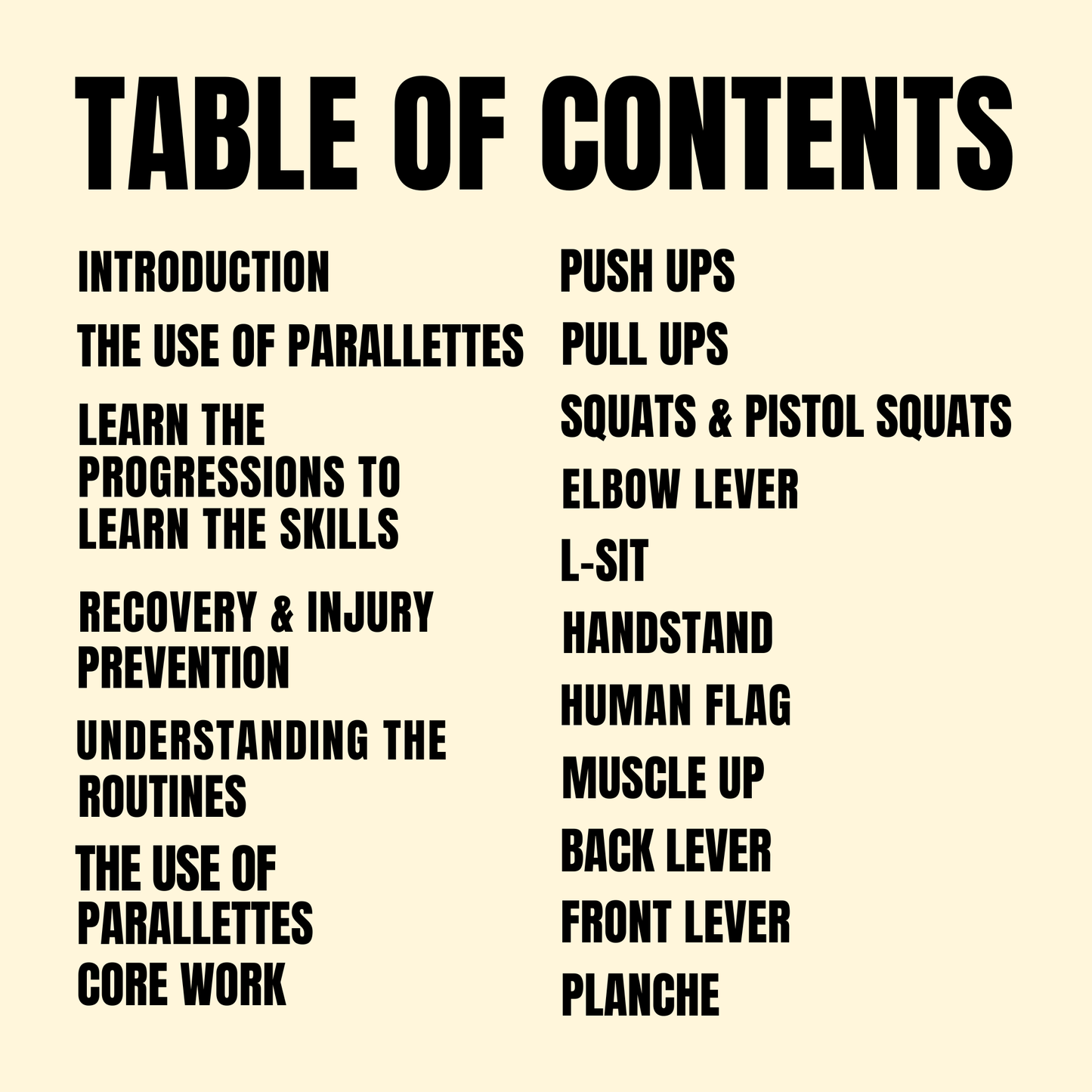 TABLE OF CONTENTS

INTRODUCTION

THE USE OF PARALLETTES

LEARN THE PROGRESSIONS TO LEARN THE SKILLS

RECOVERY & INJURY PREVENTION

UNDERSTANDING THE ROUTINES

THE USE OF PARALLETTES

CORE WORK

PUSH UPS

PULL UPS

SQUATS & PISTOL SQUATS

ELBOW LEVER

L-SIT

HANDSTAND

HUMAN FLAG

MUSCLE UP

BACK LEVER

FRONT LEVER

PLANCHE